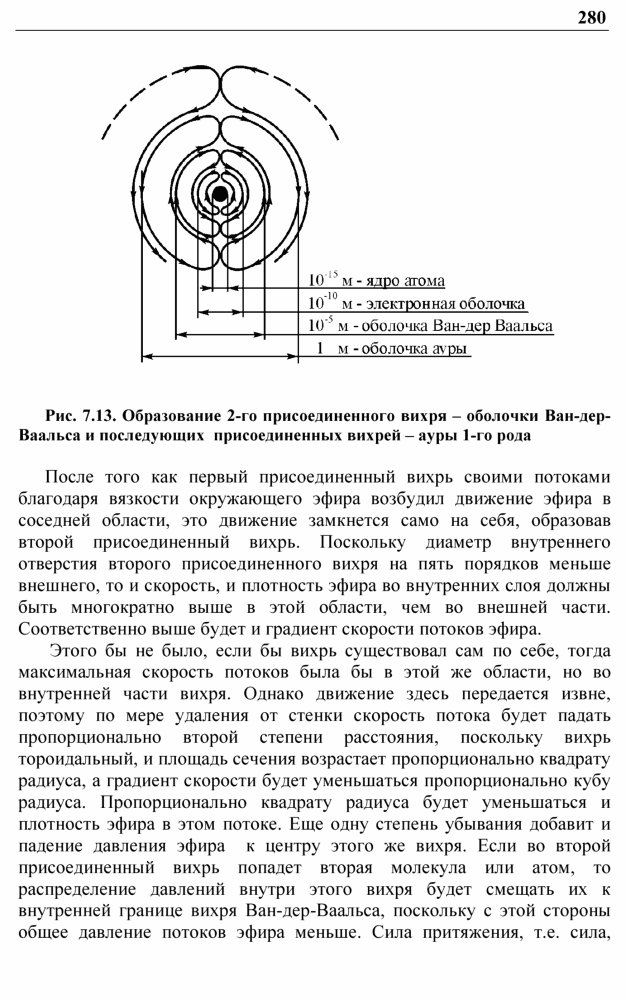 280

$10^{-15}$ м - ядро атома
$10^{-10}$ м - электронная оболочка
$10^{-5}$ м - оболочка Ван-дер Ваальса
1 м - оболочка ауры

Рис. 7.13. Образование 2-го присоединенного вихря – оболочки Ван-дер-Ваальса и последующих присоединенных вихрей – ауры 1-го рода

После того как первый присоединенный вихрь своими потоками благодаря вязкости окружающего эфира возбудил движение эфира в соседней области, это движение замкнется само на себя, образовав второй присоединенный вихрь. Поскольку диаметр внутреннего отверстия второго присоединенного вихря на пять порядков меньше внешнего, то и скорость, и плотность эфира во внутренних слоя должны быть многократно выше в этой области, чем во внешней части. Соответственно выше будет и градиент скорости потоков эфира.

Этого бы не было, если бы вихрь существовал сам по себе, тогда максимальная скорость потоков была бы в этой же области, но во внутренней части вихря. Однако движение здесь передается извне, поэтому по мере удаления от стенки скорость потока будет падать пропорционально второй степени расстояния, поскольку вихрь тороидальный, и площадь сечения возрастает пропорционально квадрату радиуса, а градиент скорости будет уменьшаться пропорционально кубу радиуса. Пропорционально квадрату радиуса будет уменьшаться и плотность эфира в этом потоке. Еще одну степень убывания добавит и падение давления эфира к центру этого же вихря. Если во второй присоединенный вихрь попадет вторая молекула или атом, то распределение давлений внутри этого вихря будет смещать их к внутренней границе вихря Ван-дер-Ваальса, поскольку с этой стороны общее давление потоков эфира меньше. Сила притяжения, т.е. сила,